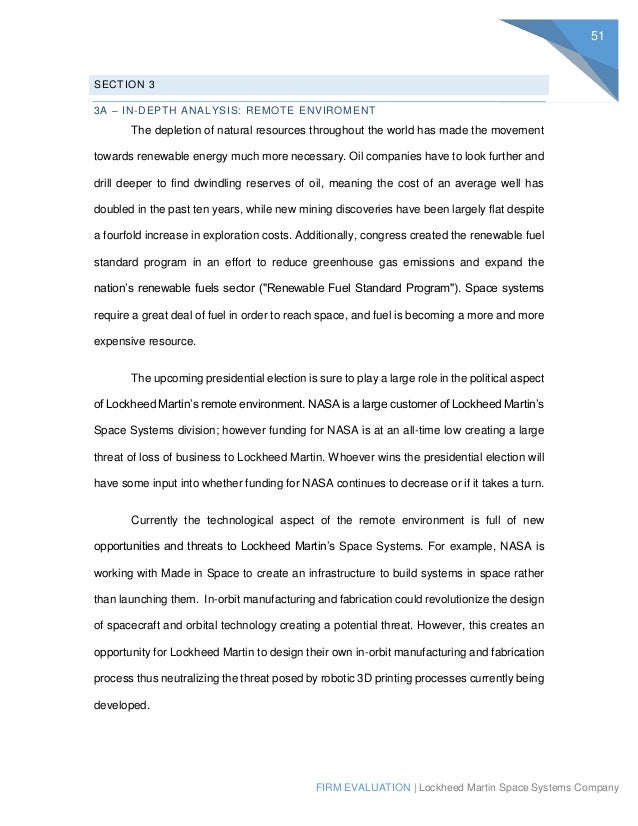 51

SECTION 3

3A – IN-DEPTH ANALYSIS: REMOTE ENVIROMENT

The depletion of natural resources throughout the world has made the movement towards renewable energy much more necessary. Oil companies have to look further and drill deeper to find dwindling reserves of oil, meaning the cost of an average well has doubled in the past ten years, while new mining discoveries have been largely flat despite a fourfold increase in exploration costs. Additionally, congress created the renewable fuel standard program in an effort to reduce greenhouse gas emissions and expand the nation's renewable fuels sector ("Renewable Fuel Standard Program"). Space systems require a great deal of fuel in order to reach space, and fuel is becoming a more and more expensive resource.

The upcoming presidential election is sure to play a large role in the political aspect of Lockheed Martin's remote environment. NASA is a large customer of Lockheed Martin's Space Systems division; however funding for NASA is at an all-time low creating a large threat of loss of business to Lockheed Martin. Whoever wins the presidential election will have some input into whether funding for NASA continues to decrease or if it takes a turn.

Currently the technological aspect of the remote environment is full of new opportunities and threats to Lockheed Martin's Space Systems. For example, NASA is working with Made in Space to create an infrastructure to build systems in space rather than launching them. In-orbit manufacturing and fabrication could revolutionize the design of spacecraft and orbital technology creating a potential threat. However, this creates an opportunity for Lockheed Martin to design their own in-orbit manufacturing and fabrication process thus neutralizing the threat posed by robotic 3D printing processes currently being developed.

FIRM EVALUATION | Lockheed Martin Space Systems Company